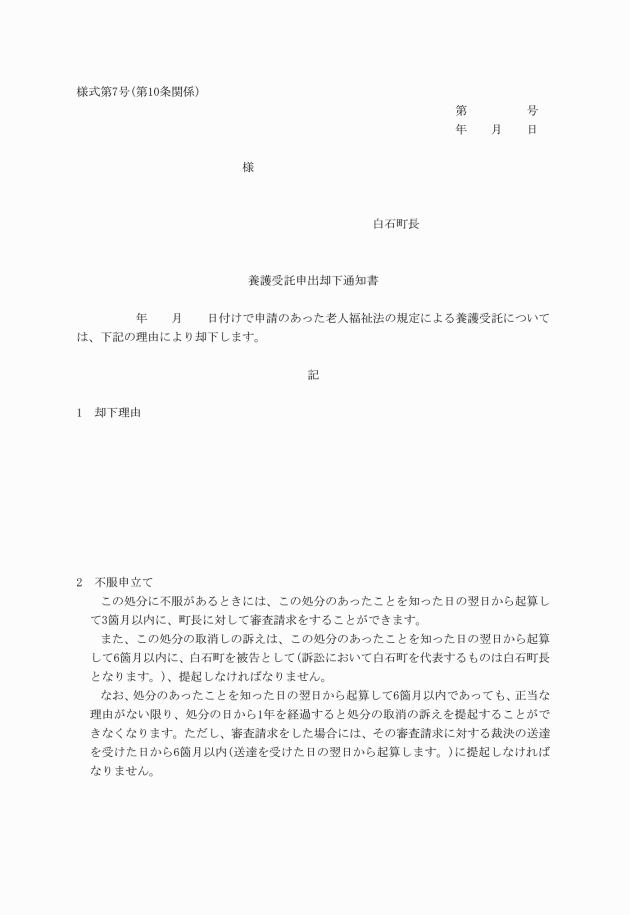 様式第7号(第10条関係)

第　　　号
年　月　日

様

白石町長

養護受託申出却下通知書

年　月　日付けで申請のあった老人福祉法の規定による養護受託については、下記の理由により却下します。

記

1　却下理由

2　不服申立て
この処分に不服があるときには、この処分のあったことを知った日の翌日から起算して3箇月以内に、町長に対して審査請求をすることができます。
また、この処分の取消しの訴えは、この処分のあったことを知った日の翌日から起算して6箇月以内に、白石町を被告として(訴訟において白石町を代表するものは白石町長となります。)、提起しなければなりません。
なお、処分のあったことを知った日の翌日から起算して6箇月以内であっても、正当な理由がない限り、処分の日から1年を経過すると処分の取消の訴えを提起することができなくなります。ただし、審査請求をした場合には、その審査請求に対する裁決の送達を受けた日から6箇月以内(送達を受けた日の翌日から起算します。)に提起しなければなりません。